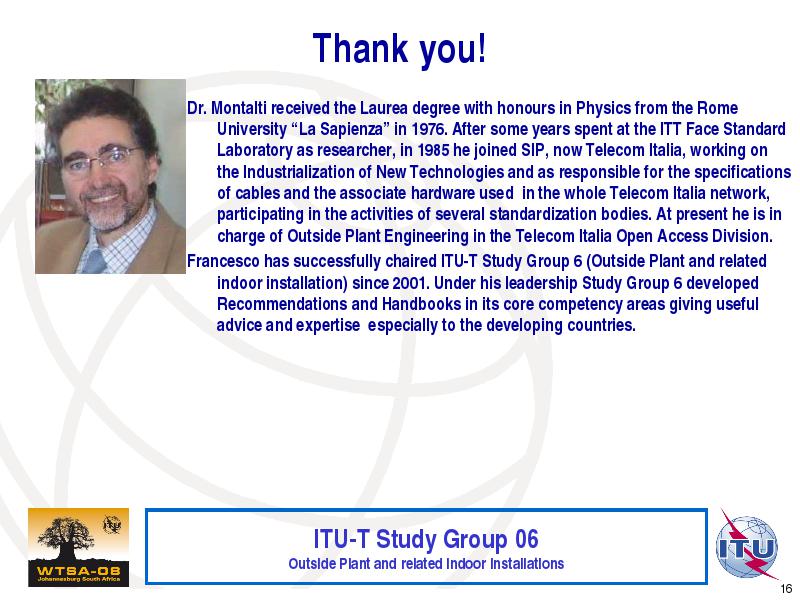 Thank you!

Dr. Montalti received the Laurea degree with honours in Physics from the Rome University “La Sapienza” in 1976. After some years spent at the ITT Face Standard Laboratory as researcher, in 1985 he joined SIP, now Telecom Italia, working on the Industrialization of New Technologies and as responsible for the specifications of cables and the associate hardware used in the whole Telecom Italia network, participating in the activities of several standardization bodies. At present he is in charge of Outside Plant Engineering in the Telecom Italia Open Access Division.

Francesco has successfully chaired ITU-T Study Group 6 (Outside Plant and related indoor installation) since 2001. Under his leadership Study Group 6 developed Recommendations and Handbooks in its core competency areas giving useful advice and expertise especially to the developing countries.

WTSA-08
Johannesburg South Africa

ITU-T Study Group 06
Outside Plant and related Indoor Installations

ITU

16